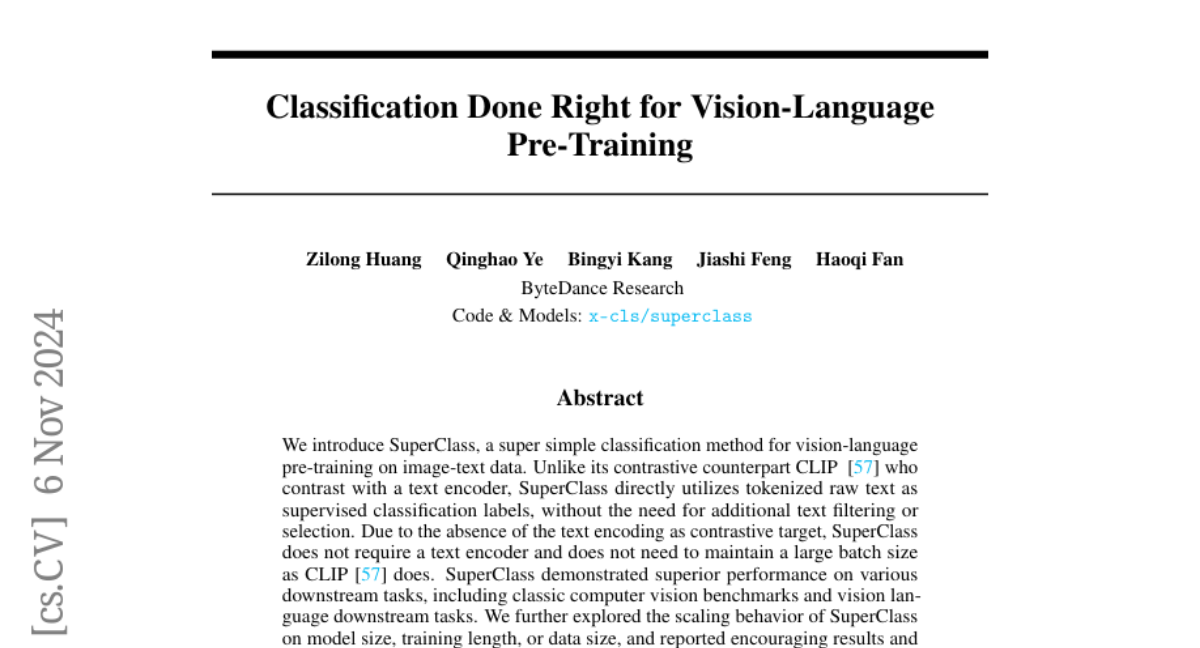 Classification Done Right for Vision-Language Pre-Training

Zilong Huang Qinghao Ye Bingyi Kang Jiashi Feng Haoqi Fan
ByteDance Research
Code & Models: x-cls/superclass

[cs.CV] 6 Nov 2024

Abstract

We introduce SuperClass, a super simple classification method for vision-language pre-training on image-text data. Unlike its contrastive counterpart CLIP [57] who contrast with a text encoder, SuperClass directly utilizes tokenized raw text as supervised classification labels, without the need for additional text filtering or selection. Due to the absence of the text encoding as contrastive target, SuperClass does not require a text encoder and does not need to maintain a large batch size as CLIP [57] does. SuperClass demonstrated superior performance on various downstream tasks, including classic computer vision benchmarks and vision language downstream tasks. We further explored the scaling behavior of SuperClass on model size, training length, or data size, and reported encouraging results and